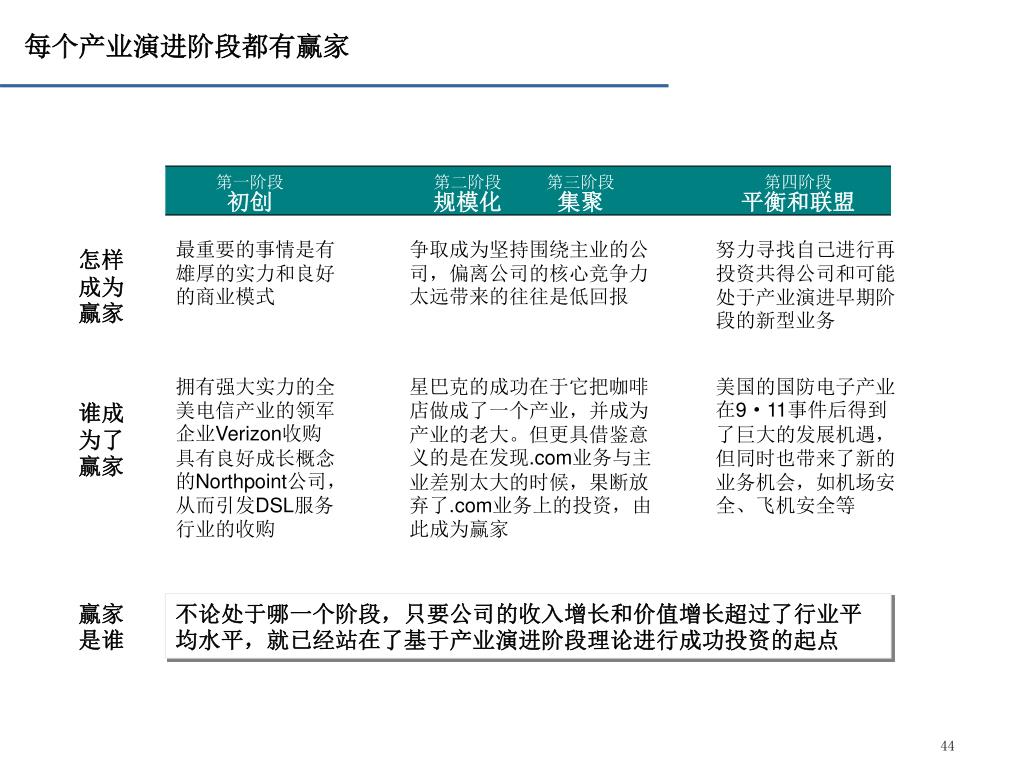 每个产业演进阶段都有赢家

| | 第一阶段 初创 | 第二阶段 规模化　第三阶段 集聚 | 第四阶段 平衡和联盟 |
|---|---|---|---|
| 怎样成为赢家 | 最重要的事情是有雄厚的实力和良好的商业模式 | 争取成为坚持围绕主业的公司，偏离公司的核心竞争力太远带来的往往是低回报 | 努力寻找自己进行再投资共得公司和可能处于产业演进早期阶段的新型业务 |
| 谁成为了赢家 | 拥有强大实力的全美电信产业的领军企业Verizon收购具有良好成长概念的Northpoint公司，从而引发DSL服务行业的收购 | 星巴克的成功在于它把咖啡店做成了一个产业，并成为产业的老大。但更具借鉴意义的是在发现.com业务与主业差别太大的时候，果断放弃了.com业务上的投资，由此成为赢家 | 美国的国防电子产业在9・11事件后得到了巨大的发展机遇，但同时也带来了新的业务机会，如机场安全、飞机安全等 |

赢家是谁

不论处于哪一个阶段，只要公司的收入增长和价值增长超过了行业平均水平，就已经站在了基于产业演进阶段理论进行成功投资的起点

44